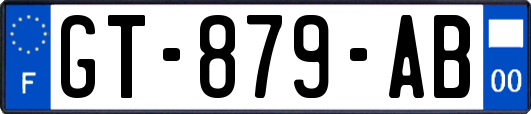 F
GT-879-AB
00